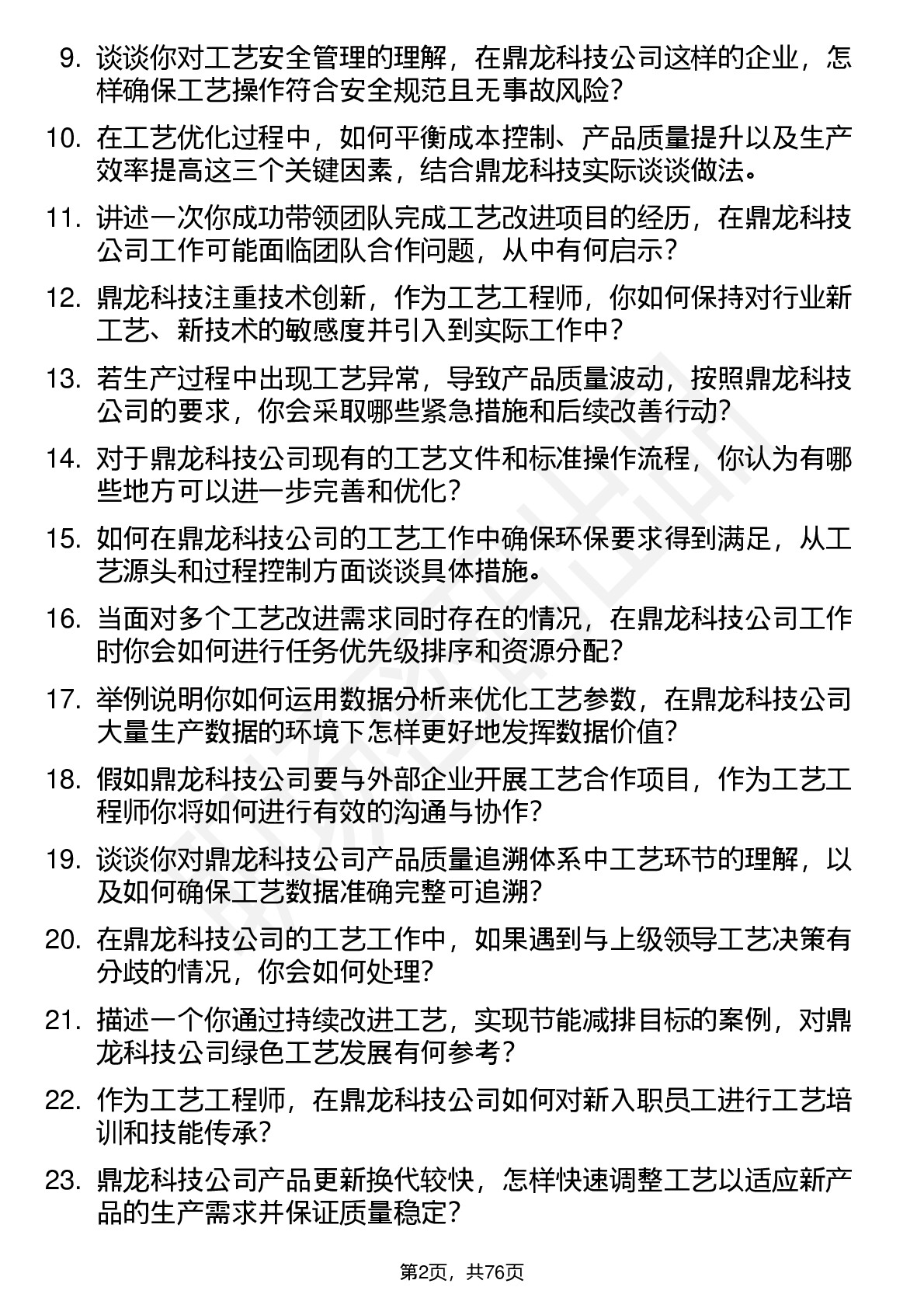 9. 谈谈你对工艺安全管理的理解，在鼎龙科技公司这样的企业，怎样确保工艺操作符合安全规范且无事故风险？

10. 在工艺优化过程中，如何平衡成本控制、产品质量提升以及生产效率提高这三个关键因素，结合鼎龙科技实际谈谈做法。

11. 讲述一次你成功带领团队完成工艺改进项目的经历，在鼎龙科技公司工作可能面临团队合作问题，从中有何启示？

12. 鼎龙科技注重技术创新，作为工艺工程师，你如何保持对行业新工艺、新技术的敏感度并引入到实际工作中？

13. 若生产过程中出现工艺异常，导致产品质量波动，按照鼎龙科技公司的要求，你会采取哪些紧急措施和后续改善行动？

14. 对于鼎龙科技公司现有的工艺文件和标准操作流程，你认为有哪些地方可以进一步完善和优化？

15. 如何在鼎龙科技公司的工艺工作中确保环保要求得到满足，从工艺源头和过程控制方面谈谈具体措施。

16. 当面对多个工艺改进需求同时存在的情况，在鼎龙科技公司工作时你会如何进行任务优先级排序和资源分配？

17. 举例说明你如何运用数据分析来优化工艺参数，在鼎龙科技公司大量生产数据的环境下怎样更好地发挥数据价值？

18. 假如鼎龙科技公司要与外部企业开展工艺合作项目，作为工艺工程师你将如何进行有效的沟通与协作？

19. 谈谈你对鼎龙科技公司产品质量追溯体系中工艺环节的理解，以及如何确保工艺数据准确完整可追溯？

20. 在鼎龙科技公司的工艺工作中，如果遇到与上级领导工艺决策有分歧的情况，你会如何处理？

21. 描述一个你通过持续改进工艺，实现节能减排目标的案例，对鼎龙科技公司绿色工艺发展有何参考？

22. 作为工艺工程师，在鼎龙科技公司如何对新入职员工进行工艺培训和技能传承？

23. 鼎龙科技公司产品更新换代较快，怎样快速调整工艺以适应新产品的生产需求并保证质量稳定？

第2页，共76页